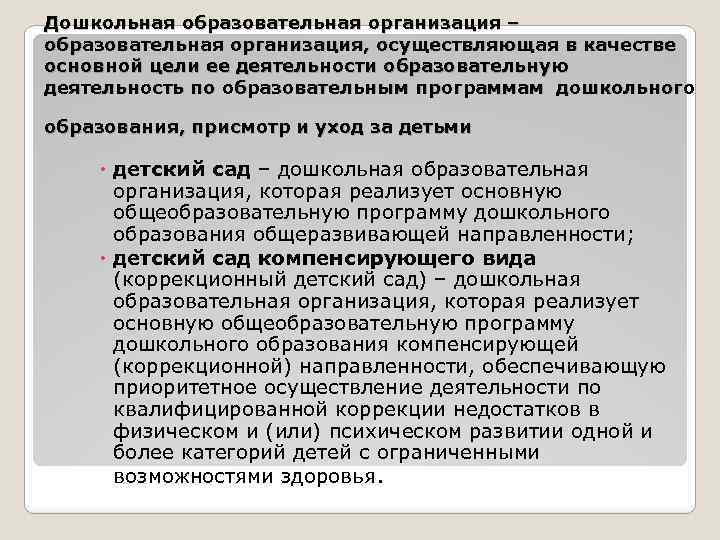 Дошкольная образовательная организация – образовательная организация, осуществляющая в качестве основной цели ее деятельности образовательную деятельность по образовательным программам дошкольного

образования, присмотр и уход за детьми

• детский сад – дошкольная образовательная организация, которая реализует основную общеобразовательную программу дошкольного образования общеразвивающей направленности;
• детский сад компенсирующего вида (коррекционный детский сад) – дошкольная образовательная организация, которая реализует основную общеобразовательную программу дошкольного образования компенсирующей (коррекционной) направленности, обеспечивающую приоритетное осуществление деятельности по квалифицированной коррекции недостатков в физическом и (или) психическом развитии одной и более категорий детей с ограниченными возможностями здоровья.